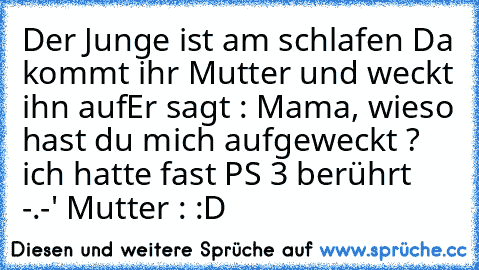 Der Junge ist am schlafen Da kommt ihr Mutter und weckt ihn aufEr sagt : Mama, wieso hast du mich aufgeweckt ? ich hatte fast PS 3 berührt -.-' Mutter : :D

Diesen und weitere Sprüche auf www.sprüche.cc